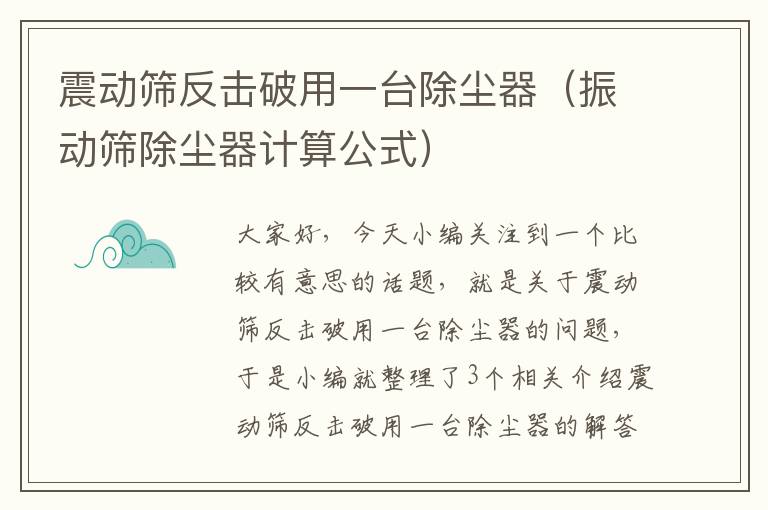 震动筛反击破用一台除尘器（振动筛除尘器计算公式）

大家好，今天小编关注到一个比较有意思的话题，就是关于震动筛反击破用一台除尘器的问题，于是小编就整理了3个相关介绍震动筛反击破用一台除尘器的解答